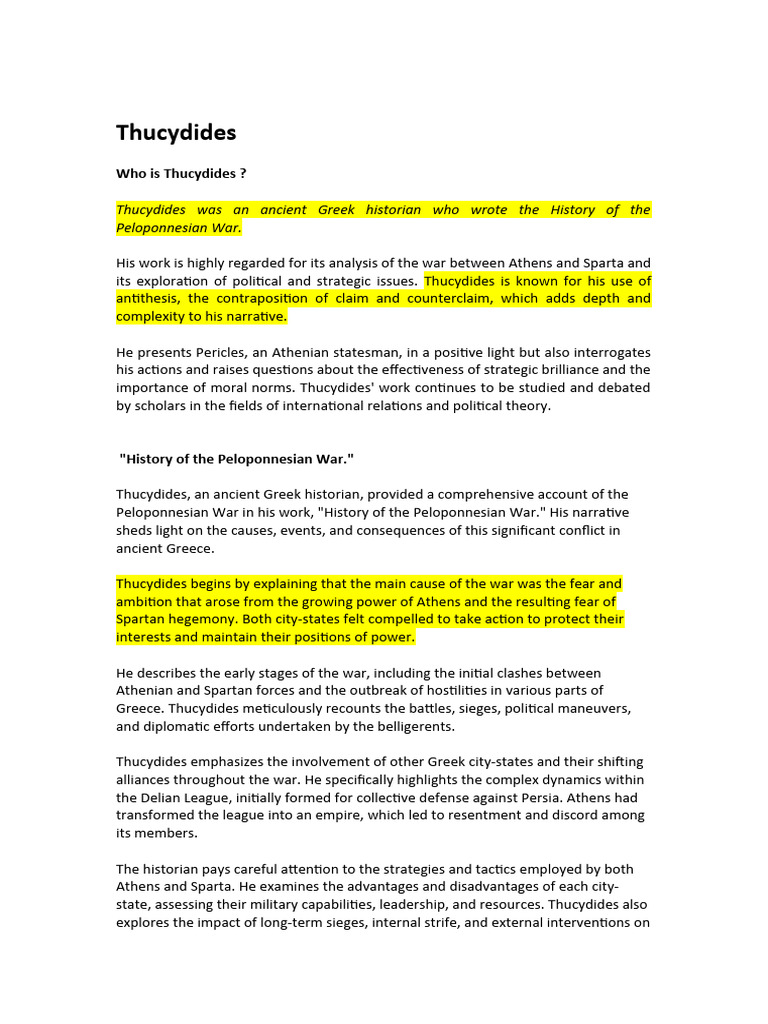 Thucydides

Who is Thucydides ?

Thucydides was an ancient Greek historian who wrote the History of the Peloponnesian War.

His work is highly regarded for its analysis of the war between Athens and Sparta and its exploration of political and strategic issues. Thucydides is known for his use of antithesis, the contraposition of claim and counterclaim, which adds depth and complexity to his narrative.

He presents Pericles, an Athenian statesman, in a positive light but also interrogates his actions and raises questions about the effectiveness of strategic brilliance and the importance of moral norms. Thucydides' work continues to be studied and debated by scholars in the fields of international relations and political theory.

"History of the Peloponnesian War."

Thucydides, an ancient Greek historian, provided a comprehensive account of the Peloponnesian War in his work, "History of the Peloponnesian War." His narrative sheds light on the causes, events, and consequences of this significant conflict in ancient Greece.

Thucydides begins by explaining that the main cause of the war was the fear and ambition that arose from the growing power of Athens and the resulting fear of Spartan hegemony. Both city-states felt compelled to take action to protect their interests and maintain their positions of power.

He describes the early stages of the war, including the initial clashes between Athenian and Spartan forces and the outbreak of hostilities in various parts of Greece. Thucydides meticulously recounts the battles, sieges, political maneuvers, and diplomatic efforts undertaken by the belligerents.

Thucydides emphasizes the involvement of other Greek city-states and their shifting alliances throughout the war. He specifically highlights the complex dynamics within the Delian League, initially formed for collective defense against Persia. Athens had transformed the league into an empire, which led to resentment and discord among its members.

The historian pays careful attention to the strategies and tactics employed by both Athens and Sparta. He examines the advantages and disadvantages of each city-state, assessing their military capabilities, leadership, and resources. Thucydides also explores the impact of long-term sieges, internal strife, and external interventions on